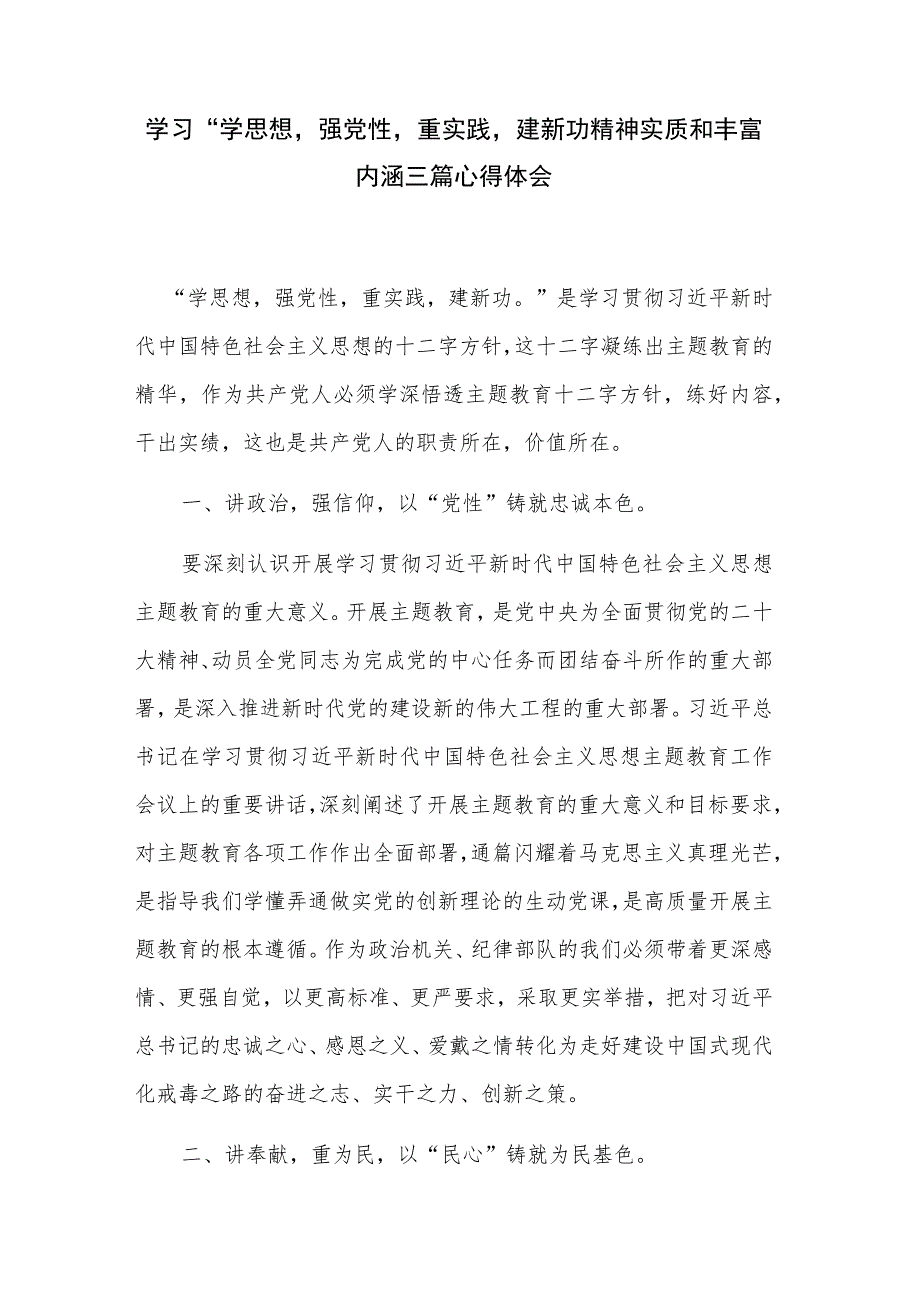 学习“学思想，强党性，重实践，建新功精神实质和丰富内涵三篇心得体会

“学思想，强党性，重实践，建新功。”是学习贯彻习近平新时代中国特色社会主义思想的十二字方针，这十二字凝练出主题教育的精华，作为共产党人必须学深悟透主题教育十二字方针，练好内容，干出实绩，这也是共产党人的职责所在，价值所在。

一、讲政治，强信仰，以“党性”铸就忠诚本色。

要深刻认识开展学习贯彻习近平新时代中国特色社会主义思想主题教育的重大意义。开展主题教育，是党中央为全面贯彻党的二十大精神、动员全党同志为完成党的中心任务而团结奋斗所作的重大部署，是深入推进新时代党的建设新的伟大工程的重大部署。习近平总书记在学习贯彻习近平新时代中国特色社会主义思想主题教育工作会议上的重要讲话，深刻阐述了开展主题教育的重大意义和目标要求，对主题教育各项工作作出全面部署，通篇闪耀着马克思主义真理光芒，是指导我们学懂弄通做实党的创新理论的生动党课，是高质量开展主题教育的根本遵循。作为政治机关、纪律部队的我们必须带着更深感情、更强自觉，以更高标准、更严要求，采取更实举措，把对习近平总书记的忠诚之心、感恩之义、爱戴之情转化为走好建设中国式现代化戒毒之路的奋进之志、实干之力、创新之策。

二、讲奉献，重为民，以“民心”铸就为民基色。